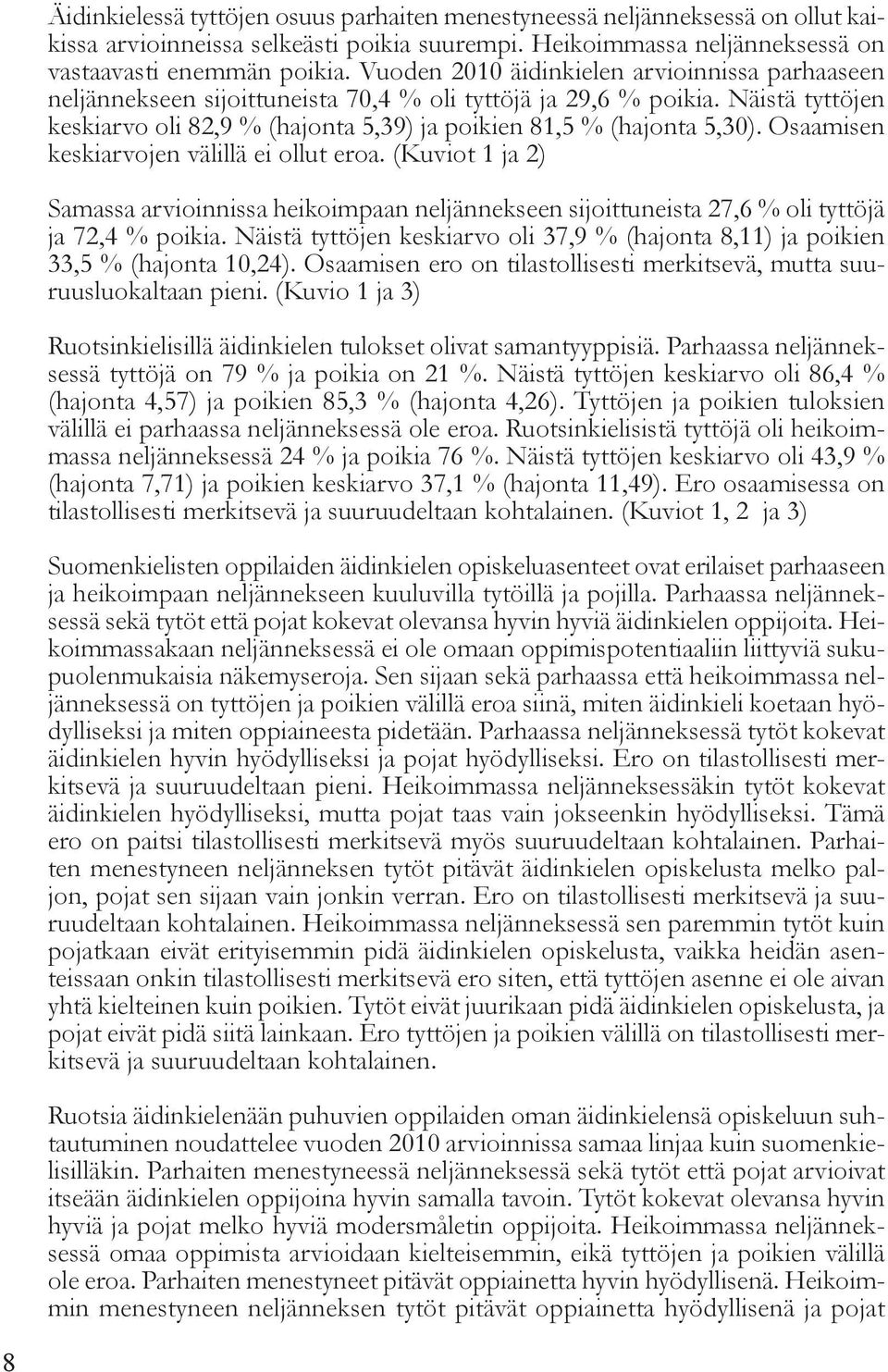 Äidinkielessä tyttöjen osuus parhaiten menestyneessä neljänneksessä on ollut kaikissa arvioinneissa selkeästi poikia suurempi. Heikoimmassa neljänneksessä on vastaavasti enemmän poikia. Vuoden 2010 äidinkielen arvioinnissa parhaaseen neljännekseen sijoittuneista 70,4 % oli tyttöjä ja 29,6 % poikia. Näistä tyttöjen keskiarvo oli 82,9 % (hajonta 5,39) ja poikien 81,5 % (hajonta 5,30). Osaamisen keskiarvojen välillä ei ollut eroa. (Kuviot 1 ja 2)

Samassa arvioinnissa heikoimpaan neljännekseen sijoittuneista 27,6 % oli tyttöjä ja 72,4 % poikia. Näistä tyttöjen keskiarvo oli 37,9 % (hajonta 8,11) ja poikien 33,5 % (hajonta 10,24). Osaamisen ero on tilastollisesti merkitsevä, mutta suuruusluokaltaan pieni. (Kuvio 1 ja 3)

Ruotsinkielisillä äidinkielen tulokset olivat samantyyppisiä. Parhaassa neljänneksessä tyttöjä on 79 % ja poikia on 21 %. Näistä tyttöjen keskiarvo oli 86,4 % (hajonta 4,57) ja poikien 85,3 % (hajonta 4,26). Tyttöjen ja poikien tuloksien välillä ei parhaassa neljänneksessä ole eroa. Ruotsinkielisistä tyttöjä oli heikoimmassa neljänneksessä 24 % ja poikia 76 %. Näistä tyttöjen keskiarvo oli 43,9 % (hajonta 7,71) ja poikien keskiarvo 37,1 % (hajonta 11,49). Ero osaamisessa on tilastollisesti merkitsevä ja suuruudeltaan kohtalainen. (Kuviot 1, 2 ja 3)

Suomenkielisten oppilaiden äidinkielen opiskeluasenteet ovat erilaiset parhaaseen ja heikoimpaan neljännekseen kuuluvilla tytöillä ja pojilla. Parhaassa neljänneksessä sekä tytöt että pojat kokevat olevansa hyvin hyviä äidinkielen oppijoita. Heikoimmassakaan neljänneksessä ei ole omaan oppimispotentiaaliin liittyviä sukupuolenmukaisia näkemyseroja. Sen sijaan sekä parhaassa että heikoimmassa neljänneksessä on tyttöjen ja poikien välillä eroa siinä, miten äidinkieli koetaan hyödylliseksi ja miten oppiaineesta pidetään. Parhaassa neljänneksessä tytöt kokevat äidinkielen hyvin hyödylliseksi ja pojat hyödylliseksi. Ero on tilastollisesti merkitsevä ja suuruudeltaan pieni. Heikoimmassa neljänneksessäkin tytöt kokevat äidinkielen hyödylliseksi, mutta pojat taas vain jokseenkin hyödylliseksi. Tämä ero on paitsi tilastollisesti merkitsevä myös suuruudeltaan kohtalainen. Parhaiten menestyneen neljänneksen tytöt pitävät äidinkielen opiskelusta melko paljon, pojat sen sijaan vain jonkin verran. Ero on tilastollisesti merkitsevä ja suuruudeltaan kohtalainen. Heikoimmassa neljänneksessä sen paremmin tytöt kuin pojatkaan eivät erityisemmin pidä äidinkielen opiskelusta, vaikka heidän asenteissaan onkin tilastollisesti merkitsevä ero siten, että tyttöjen asenne ei ole aivan yhtä kielteinen kuin poikien. Tytöt eivät juurikaan pidä äidinkielen opiskelusta, ja pojat eivät pidä siitä lainkaan. Ero tyttöjen ja poikien välillä on tilastollisesti merkitsevä ja suuruudeltaan kohtalainen.

Ruotsia äidinkielenään puhuvien oppilaiden oman äidinkielensä opiskeluun suhtautuminen noudattelee vuoden 2010 arvioinnissa samaa linjaa kuin suomenkielisilläkin. Parhaiten menestyneessä neljänneksessä sekä tytöt että pojat arvioivat itseään äidinkielen oppijoina hyvin samalla tavoin. Tytöt kokevat olevansa hyvin hyviä ja pojat melko hyviä modersmåletin oppijoita. Heikoimmassa neljänneksessä omaa oppimista arvioidaan kielteisemmin, eikä tyttöjen ja poikien välillä ole eroa. Parhaiten menestyneet pitävät oppiainetta hyvin hyödyllisenä. Heikoimmin menestyneen neljänneksen tytöt pitävät oppiainetta hyödyllisenä ja pojat

8